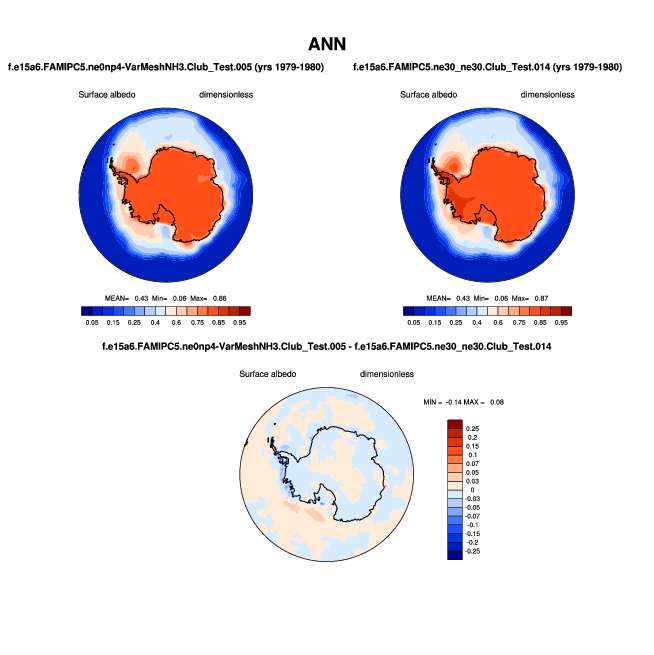 ANN

f.e15a6.FAMIPC5.ne0np4-VarMeshNH3.Club_Test.005 (yrs 1979-1980)

Surface albedo dimensionless

MEAN= 0.43 Min= 0.06 Max= 0.86

0.05 0.15 0.25 0.4 0.6 0.75 0.85 0.95

f.e15a6.FAMIPC5.ne30_ne30.Club_Test.014 (yrs 1979-1980)

Surface albedo dimensionless

MEAN= 0.43 Min= 0.06 Max= 0.87

0.05 0.15 0.25 0.4 0.6 0.75 0.85 0.95

f.e15a6.FAMIPC5.ne0np4-VarMeshNH3.Club_Test.005 - f.e15a6.FAMIPC5.ne30_ne30.Club_Test.014

Surface albedo dimensionless

MIN = -0.14 MAX = 0.08

0.25
0.2
0.15
0.1
0.07
0.05
0.03
0
-0.03
-0.05
-0.07
-0.1
-0.15
-0.2
-0.25